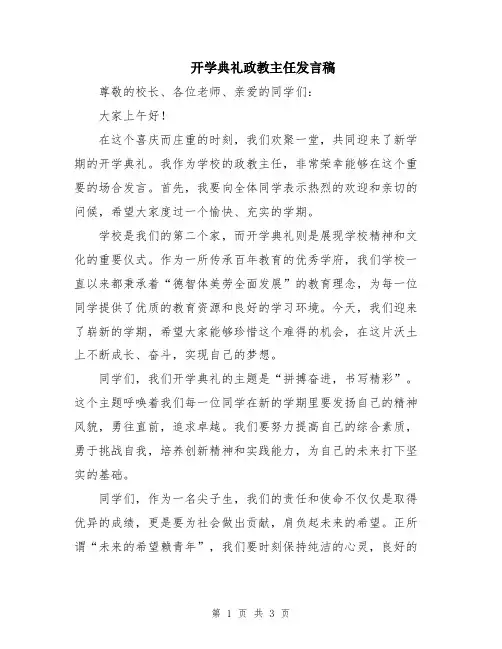 开学典礼政教主任发言稿

尊敬的校长、各位老师、亲爱的同学们：

大家上午好！

在这个喜庆而庄重的时刻，我们欢聚一堂，共同迎来了新学期的开学典礼。我作为学校的政教主任，非常荣幸能够在这个重要的场合发言。首先，我要向全体同学表示热烈的欢迎和亲切的问候，希望大家度过一个愉快、充实的学期。

学校是我们的第二个家，而开学典礼则是展现学校精神和文化的重要仪式。作为一所传承百年教育的优秀学府，我们学校一直以来都秉承着“德智体美劳全面发展”的教育理念，为每一位同学提供了优质的教育资源和良好的学习环境。今天，我们迎来了崭新的学期，希望大家能够珍惜这个难得的机会，在这片沃土上不断成长、奋斗，实现自己的梦想。

同学们，我们开学典礼的主题是“拼搏奋进，书写精彩”。这个主题呼唤着我们每一位同学在新的学期里要发扬自己的精神风貌，勇往直前，追求卓越。我们要努力提高自己的综合素质，勇于挑战自我，培养创新精神和实践能力，为自己的未来打下坚实的基础。

同学们，作为一名尖子生，我们的责任和使命不仅仅是取得优异的成绩，更是要为社会做出贡献，肩负起未来的希望。正所谓“未来的希望赖青年”，我们要时刻保持纯洁的心灵，良好的

第 1 页 共 3 页